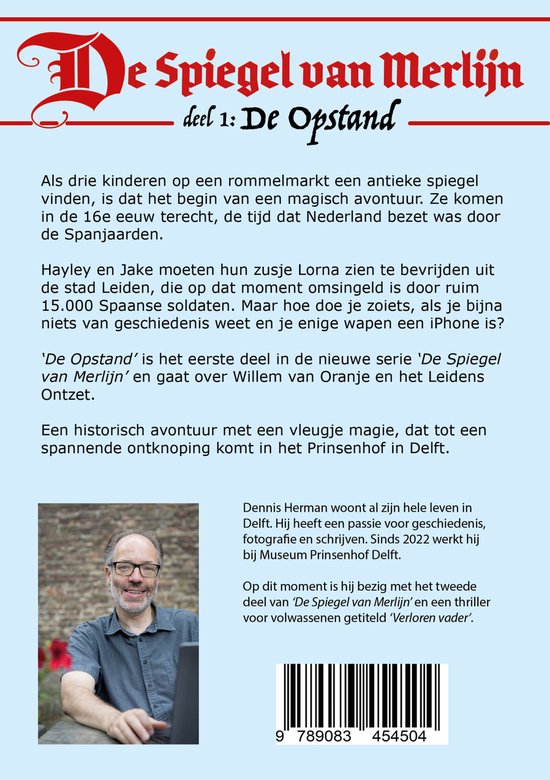 De Spiegel van Merlijn
deel 1: De Opstand

Als drie kinderen op een rommelmarkt een antieke spiegel vinden, is dat het begin van een magisch avontuur. Ze komen in de 16e eeuw terecht, de tijd dat Nederland bezet was door de Spanjaarden.

Hayley en Jake moeten hun zusje Lorna zien te bevrijden uit de stad Leiden, die op dat moment omsingeld is door ruim 15.000 Spaanse soldaten. Maar hoe doe je zoiets, als je bijna niets van geschiedenis weet en je enige wapen een iPhone is?

'De Opstand' is het eerste deel in de nieuwe serie 'De Spiegel van Merlijn' en gaat over Willem van Oranje en het Leidens Ontzet.

Een historisch avontuur met een vleugje magie, dat tot een spannende ontknoping komt in het Prinsenhof in Delft.

Dennis Herman woont al zijn hele leven in Delft. Hij heeft een passie voor geschiedenis, fotografie en schrijven. Sinds 2022 werkt hij bij Museum Prinsenhof Delft.

Op dit moment is hij bezig met het tweede deel van 'De Spiegel van Merlijn' en een thriller voor volwassenen getiteld 'Verloren vader'.

9 789083 454504